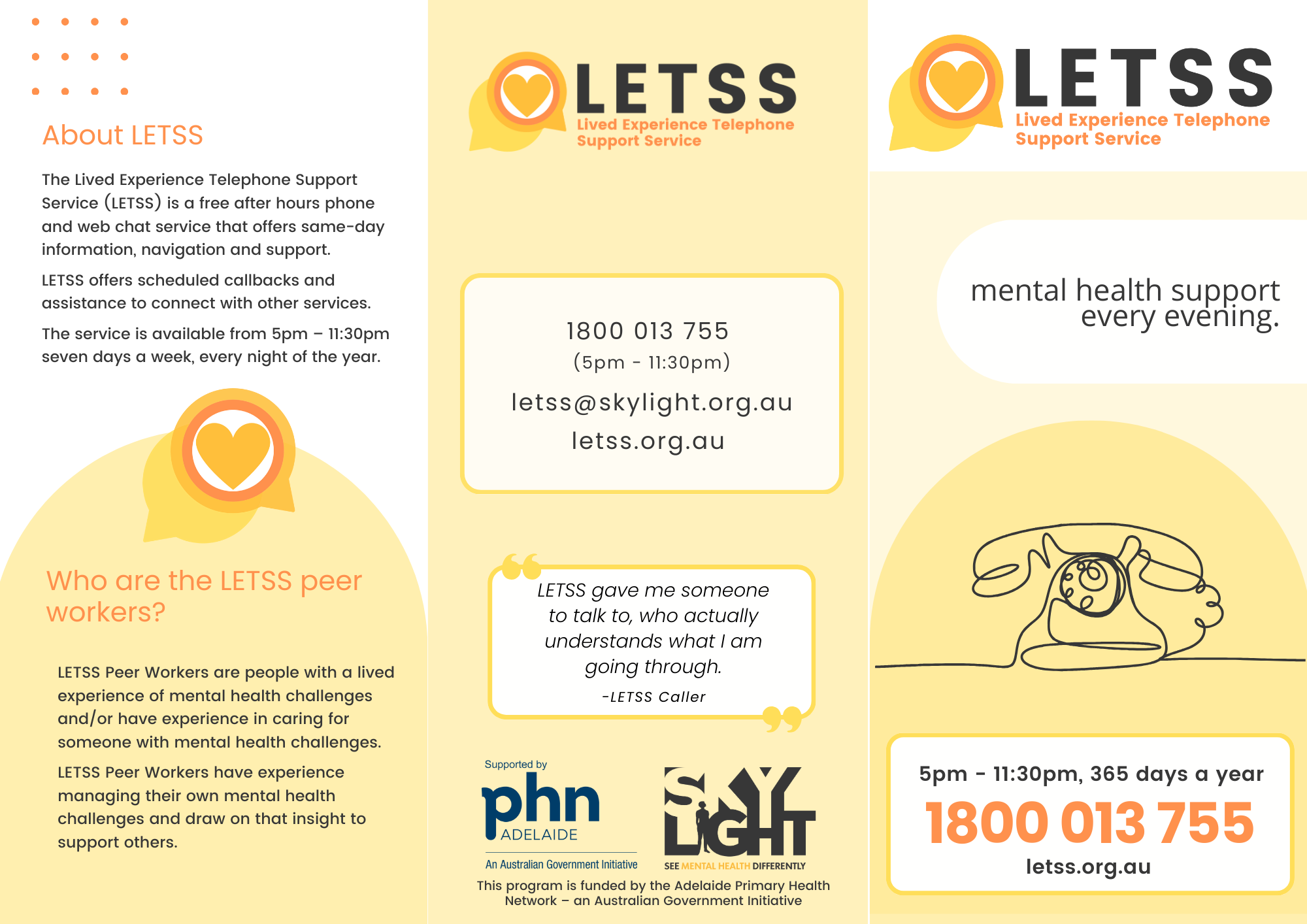 About LETSS

The Lived Experience Telephone Support Service (LETSS) is a free after hours phone and web chat service that offers same-day information, navigation and support.

LETSS offers scheduled callbacks and assistance to connect with other services.

The service is available from 5pm – 11:30pm seven days a week, every night of the year.

Who are the LETSS peer workers?

LETSS Peer Workers are people with a lived experience of mental health challenges and/or have experience in caring for someone with mental health challenges.

LETSS Peer Workers have experience managing their own mental health challenges and draw on that insight to support others.

LETSS
Lived Experience Telephone Support Service

1800 013 755
(5pm - 11:30pm)
letss@skylight.org.au
letss.org.au

LETSS gave me someone to talk to, who actually understands what I am going through.
-LETSS Caller

Supported by
phn
ADELAIDE
An Australian Government Initiative

SKYLIGHT
SEE MENTAL HEALTH DIFFERENTLY

This program is funded by the Adelaide Primary Health Network – an Australian Government Initiative

LETSS
Lived Experience Telephone Support Service

mental health support every evening.

5pm - 11:30pm, 365 days a year
1800 013 755
letss.org.au